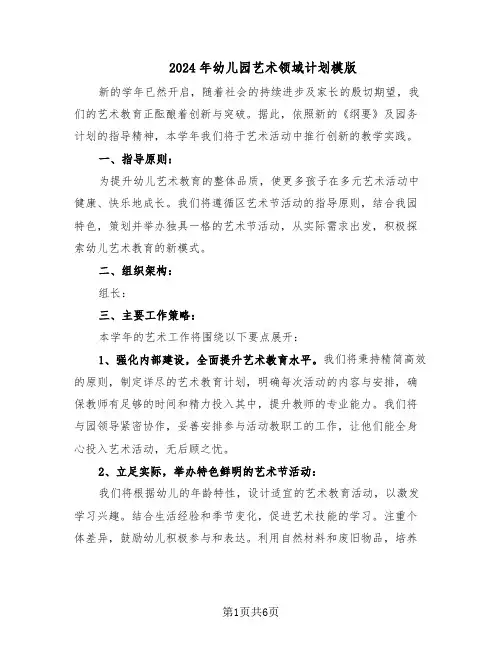 2024年幼儿园艺术领域计划模版

新的学年已然开启，随着社会的持续进步及家长的殷切期望，我们的艺术教育正酝酿着创新与突破。据此，依照新的《纲要》及园务计划的指导精神，本学年我们将于艺术活动中推行创新的教学实践。

一、指导原则：

为提升幼儿艺术教育的整体品质，使更多孩子在多元艺术活动中健康、快乐地成长。我们将遵循区艺术节活动的指导原则，结合我园特色，策划并举办独具一格的艺术节活动，从实际需求出发，积极探索幼儿艺术教育的新模式。

二、组织架构：

组长：

三、主要工作策略：

本学年的艺术工作将围绕以下要点展开：

1、强化内部建设，全面提升艺术教育水平。我们将秉持精简高效的原则，制定详尽的艺术教育计划，明确每次活动的内容与安排，确保教师有足够的时间和精力投入其中，提升教师的专业能力。我们将与园领导紧密协作，妥善安排参与活动教职工的工作，让他们能全身心投入艺术活动，无后顾之忧。

2、立足实际，举办特色鲜明的艺术节活动：

我们将根据幼儿的年龄特性，设计适宜的艺术教育活动，以激发学习兴趣。结合生活经验和季节变化，促进艺术技能的学习。注重个体差异，鼓励幼儿积极参与和表达。利用自然材料和废旧物品，培养

第1页共6页